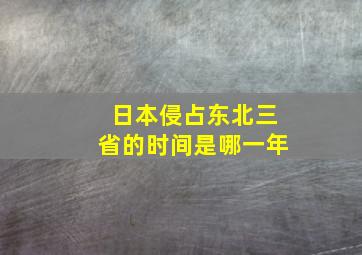 日本侵占东北三省的时间是哪一年